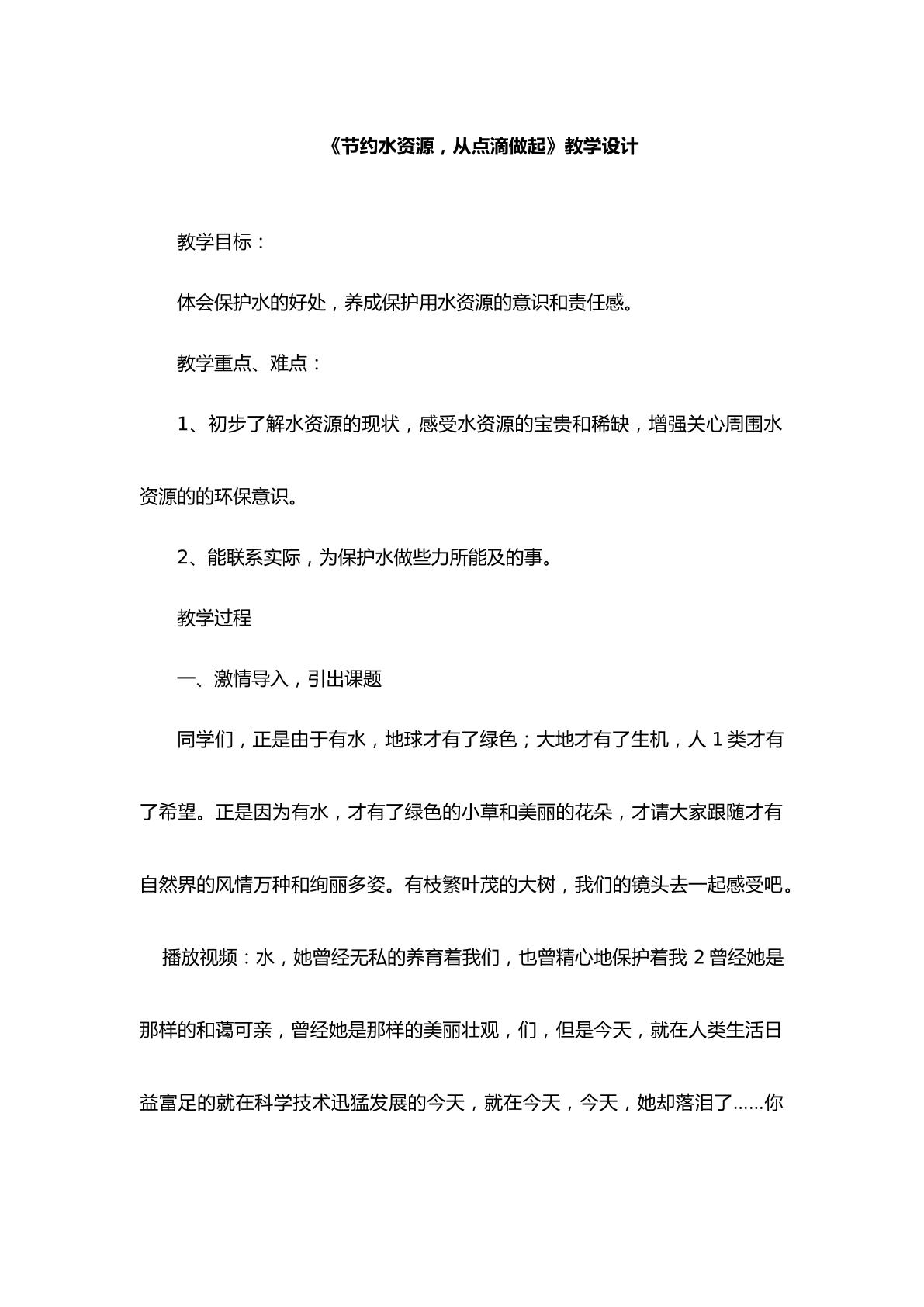 《节约水资源，从点滴做起》教学设计

教学目标：

体会保护水的好处，养成保护用水资源的意识和责任感。

教学重点、难点：

1、初步了解水资源的现状，感受水资源的宝贵和稀缺，增强关心周围水资源的的环保意识。

2、能联系实际，为保护水做些力所能及的事。

教学过程

一、激情导入，引出课题

同学们，正是由于有水，地球才有了绿色；大地才有了生机，人1类才有了希望。正是因为有水，才有了绿色的小草和美丽的花朵，才请大家跟随才有自然界的风情万种和绚丽多姿。有枝繁叶茂的大树，我们的镜头去一起感受吧。

播放视频：水，她曾经无私的养育着我们，也曾精心地保护着我2曾经她是那样的和蔼可亲，曾经她是那样的美丽壮观，们，但是今天，就在人类生活日益富足的就在科学技术迅猛发展的今天，就在今天，今天，她却落泪了......你